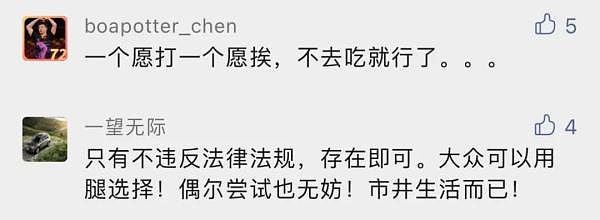 72

boapotter_chen

5

一个愿打一个愿挨，不去吃就行了。。。

一望无际

4

只有不违反法律法规，存在即可。大众可以用腿选择！偶尔尝试也无妨！市井生活而已！